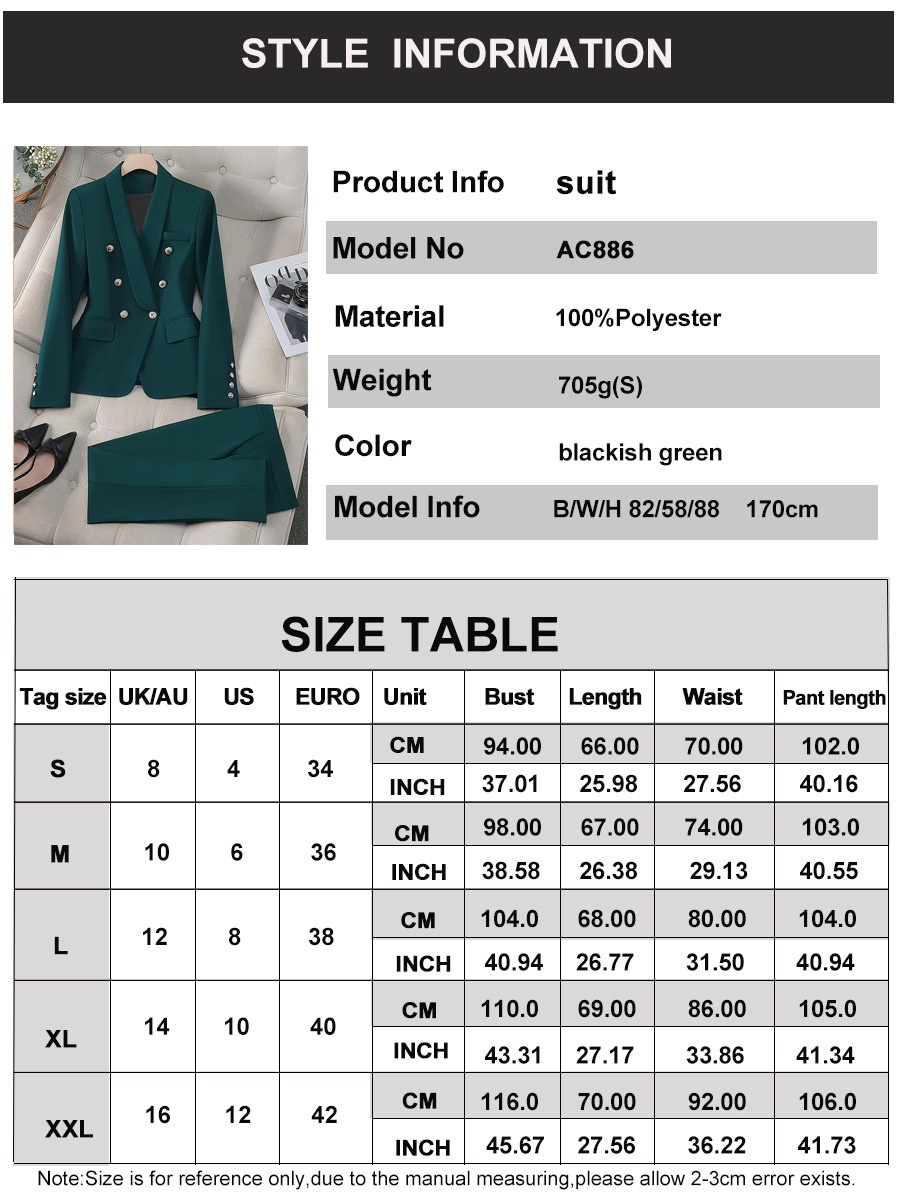 STYLE INFORMATION

Product Info suit
Model No AC886
Material 100%Polyester
Weight 705g(S)
Color blackish green
Model Info B/W/H 82/58/88 170cm

SIZE TABLE

| Tag size | UK/AU | US | EURO | Unit | Bust | Length | Waist | Pant length |
|---|---|---|---|---|---|---|---|---|
| S | 8 | 4 | 34 | CM | 94.00 | 66.00 | 70.00 | 102.0 |
| | | | | INCH | 37.01 | 25.98 | 27.56 | 40.16 |
| M | 10 | 6 | 36 | CM | 98.00 | 67.00 | 74.00 | 103.0 |
| | | | | INCH | 38.58 | 26.38 | 29.13 | 40.55 |
| L | 12 | 8 | 38 | CM | 104.0 | 68.00 | 80.00 | 104.0 |
| | | | | INCH | 40.94 | 26.77 | 31.50 | 40.94 |
| XL | 14 | 10 | 40 | CM | 110.0 | 69.00 | 86.00 | 105.0 |
| | | | | INCH | 43.31 | 27.17 | 33.86 | 41.34 |
| XXL | 16 | 12 | 42 | CM | 116.0 | 70.00 | 92.00 | 106.0 |
| | | | | INCH | 45.67 | 27.56 | 36.22 | 41.73 |

Note:Size is for reference only,due to the manual measuring,please allow 2-3cm error exists.